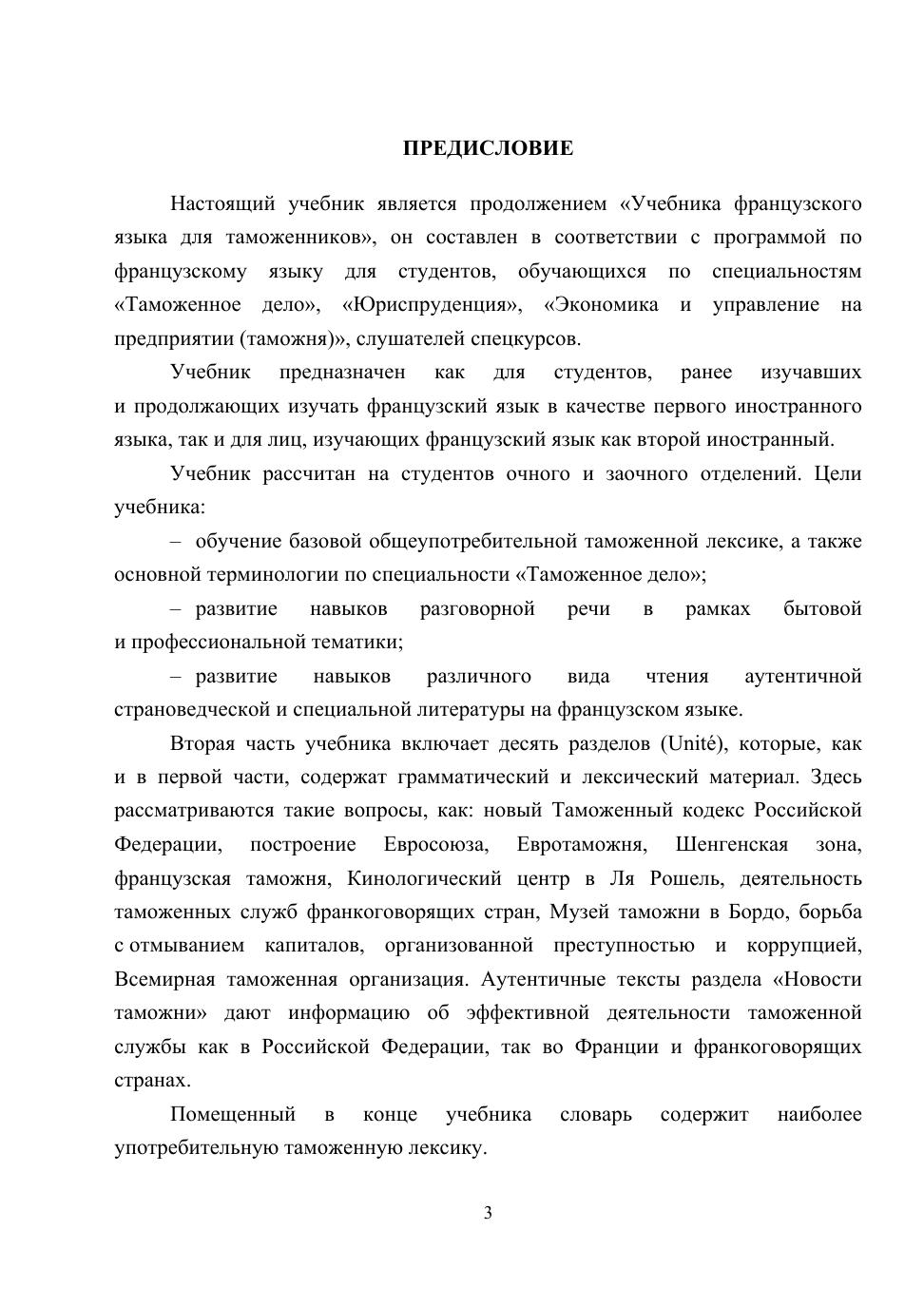 ПРЕДИСЛОВИЕ

Настоящий учебник является продолжением «Учебника французского языка для таможенников», он составлен в соответствии с программой по французскому языку для студентов, обучающихся по специальностям «Таможенное дело», «Юриспруденция», «Экономика и управление на предприятии (таможня)», слушателей спецкурсов.

Учебник предназначен как для студентов, ранее изучавших и продолжающих изучать французский язык в качестве первого иностранного языка, так и для лиц, изучающих французский язык как второй иностранный.

Учебник рассчитан на студентов очного и заочного отделений. Цели учебника:

– обучение базовой общеупотребительной таможенной лексике, а также основной терминологии по специальности «Таможенное дело»;

– развитие навыков разговорной речи в рамках бытовой и профессиональной тематики;

– развитие навыков различного вида чтения аутентичной страноведческой и специальной литературы на французском языке.

Вторая часть учебника включает десять разделов (Unité), которые, как и в первой части, содержат грамматический и лексический материал. Здесь рассматриваются такие вопросы, как: новый Таможенный кодекс Российской Федерации, построение Евросоюза, Евротаможня, Шенгенская зона, французская таможня, Кинологический центр в Ля Рошель, деятельность таможенных служб франкоговорящих стран, Музей таможни в Бордо, борьба с отмыванием капиталов, организованной преступностью и коррупцией, Всемирная таможенная организация. Аутентичные тексты раздела «Новости таможни» дают информацию об эффективной деятельности таможенной службы как в Российской Федерации, так во Франции и франкоговорящих странах.

Помещенный в конце учебника словарь содержит наиболее употребительную таможенную лексику.

3